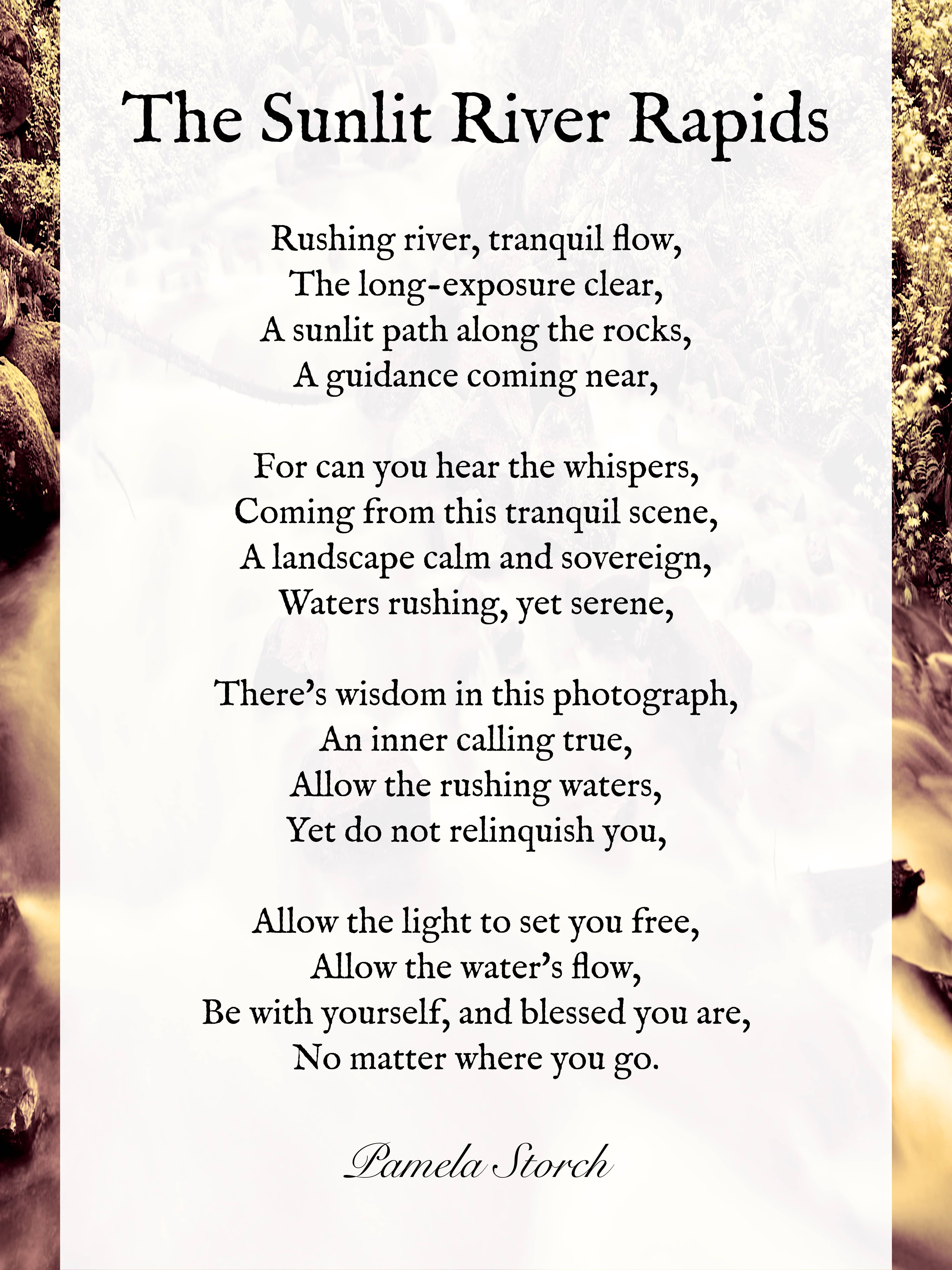 The Sunlit River Rapids

Rushing river, tranquil flow,
The long-exposure clear,
A sunlit path along the rocks,
A guidance coming near,

For can you hear the whispers,
Coming from this tranquil scene,
A landscape calm and sovereign,
Waters rushing, yet serene,

There's wisdom in this photograph,
An inner calling true,
Allow the rushing waters,
Yet do not relinquish you,

Allow the light to set you free,
Allow the water's flow,
Be with yourself, and blessed you are,
No matter where you go.

Pamela Storch